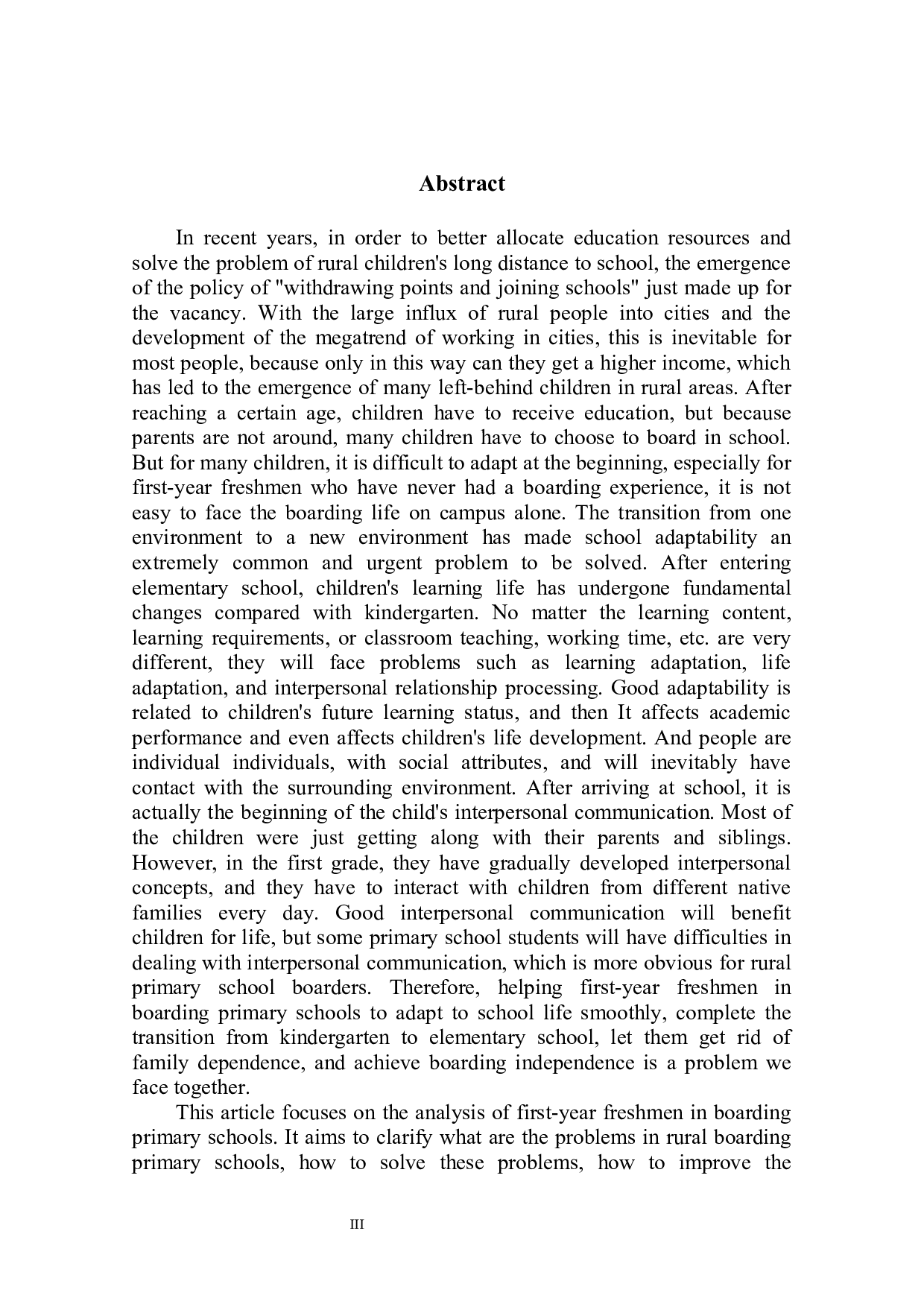 Abstract

In recent years, in order to better allocate education resources and solve the problem of rural children's long distance to school, the emergence of the policy of "withdrawing points and joining schools" just made up for the vacancy. With the large influx of rural people into cities and the development of the megatrend of working in cities, this is inevitable for most people, because only in this way can they get a higher income, which has led to the emergence of many left-behind children in rural areas. After reaching a certain age, children have to receive education, but because parents are not around, many children have to choose to board in school. But for many children, it is difficult to adapt at the beginning, especially for first-year freshmen who have never had a boarding experience, it is not easy to face the boarding life on campus alone. The transition from one environment to a new environment has made school adaptability an extremely common and urgent problem to be solved. After entering elementary school, children's learning life has undergone fundamental changes compared with kindergarten. No matter the learning content, learning requirements, or classroom teaching, working time, etc. are very different, they will face problems such as learning adaptation, life adaptation, and interpersonal relationship processing. Good adaptability is related to children's future learning status, and then It affects academic performance and even affects children's life development. And people are individual individuals, with social attributes, and will inevitably have contact with the surrounding environment. After arriving at school, it is actually the beginning of the child's interpersonal communication. Most of the children were just getting along with their parents and siblings. However, in the first grade, they have gradually developed interpersonal concepts, and they have to interact with children from different native families every day. Good interpersonal communication will benefit children for life, but some primary school students will have difficulties in dealing with interpersonal communication, which is more obvious for rural primary school boarders. Therefore, helping first-year freshmen in boarding primary schools to adapt to school life smoothly, complete the transition from kindergarten to elementary school, let them get rid of family dependence, and achieve boarding independence is a problem we face together.

This article focuses on the analysis of first-year freshmen in boarding primary schools. It aims to clarify what are the problems in rural boarding primary schools, how to solve these problems, how to improve the

III